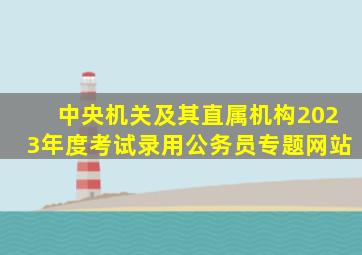 中央机关及其直属机构2023年度考试录用公务员专题网站